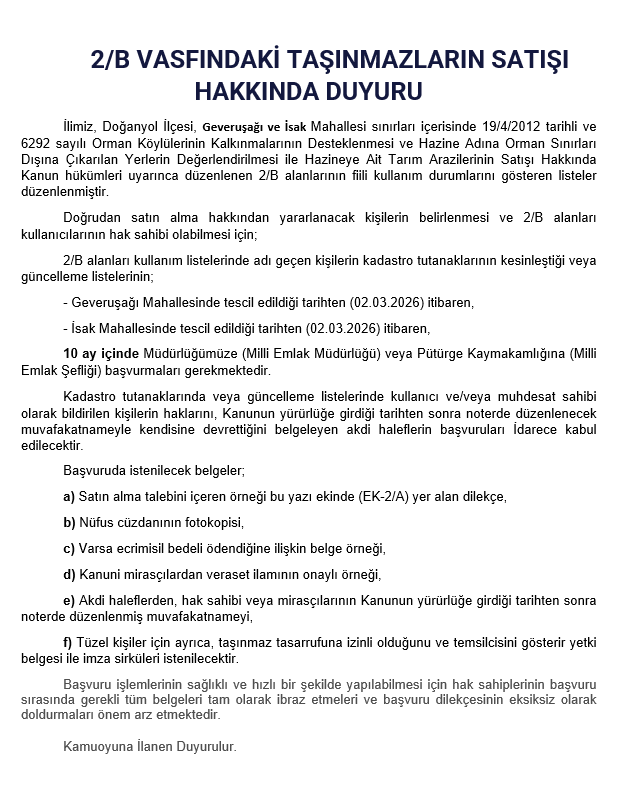 2/B VASFINDAKİ TAŞINMAZLARIN SATIŞI HAKKINDA DUYURU

İlimiz, Doğanyol İlçesi, Geveruşağı ve İsak Mahallesi sınırları içerisinde 19/4/2012 tarihli ve 6292 sayılı Orman Köylülerinin Kalkınmalarının Desteklenmesi ve Hazine Adına Orman Sınırları Dışına Çıkarılan Yerlerin Değerlendirilmesi ile Hazineye Ait Tarım Arazilerinin Satışı Hakkında Kanun hükümleri uyarınca düzenlenen 2/B alanlarının fiili kullanım durumlarını gösteren listeler düzenlenmiştir.

Doğrudan satın alma hakkından yararlanacak kişilerin belirlenmesi ve 2/B alanları kullanıcılarının hak sahibi olabilmesi için;

2/B alanları kullanım listelerinde adı geçen kişilerin kadastro tutanaklarının kesinleştiği veya güncelleme listelerinin;

- Geveruşağı Mahallesinde tescil edildiği tarihten (02.03.2026) itibaren,

- İsak Mahallesinde tescil edildiği tarihten (02.03.2026) itibaren,

10 ay içinde Müdürlüğümüze (Milli Emlak Müdürlüğü) veya Pütürge Kaymakamlığına (Milli Emlak Şefliği) başvurmaları gerekmektedir.

Kadastro tutanaklarında veya güncelleme listelerinde kullanıcı ve/veya muhdesat sahibi olarak bildirilen kişilerin haklarını, Kanunun yürürlüğe girdiği tarihten sonra noterde düzenlenecek muvafakatnameyle kendisine devrettiğini belgeleyen akdi haleflerin başvuruları İdarece kabul edilecektir.

Başvuruda istenilecek belgeler;

a) Satın alma talebini içeren örneği bu yazı ekinde (EK-2/A) yer alan dilekçe,

b) Nüfus cüzdanının fotokopisi,

c) Varsa ecrimisil bedeli ödendiğine ilişkin belge örneği,

d) Kanuni mirasçılardan veraset ilamının onaylı örneği,

e) Akdi haleflerden, hak sahibi veya mirasçılarının Kanunun yürürlüğe girdiği tarihten sonra noterde düzenlenmiş muvafakatnameyi,

f) Tüzel kişiler için ayrıca, taşınmaz tasarrufuna izinli olduğunu ve temsilcisini gösterir yetki belgesi ile imza sirküleri istenilecektir.

Başvuru işlemlerinin sağlıklı ve hızlı bir şekilde yapılabilmesi için hak sahiplerinin başvuru sırasında gerekli tüm belgeleri tam olarak ibraz etmeleri ve başvuru dilekçesinin eksiksiz olarak doldurmaları önem arz etmektedir.

Kamuoyuna İlanen Duyurulur.